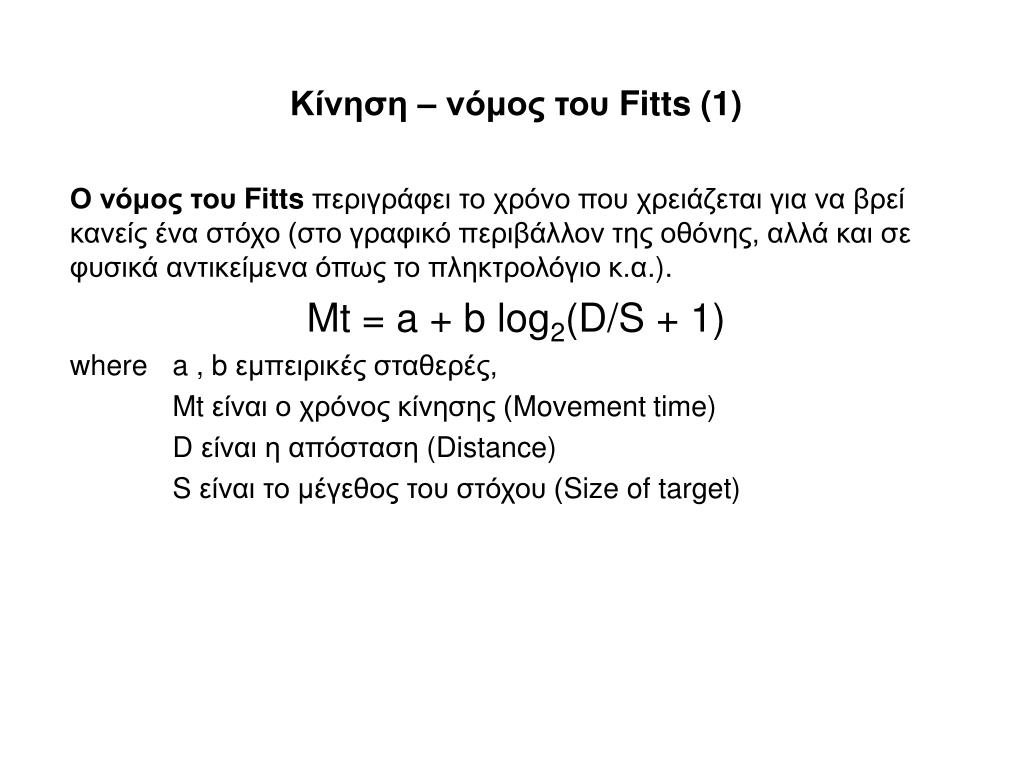 Κίνηση – νόμος του Fitts (1)

Ο νόμος του Fitts περιγράφει το χρόνο που χρειάζεται για να βρεί κανείς ένα στόχο (στο γραφικό περιβάλλον της οθόνης, αλλά και σε φυσικά αντικείμενα όπως το πληκτρολόγιο κ.α.).

$Mt = a + b \log_2(D/S + 1)$

where a , b εμπειρικές σταθερές,

Mt είναι ο χρόνος κίνησης (Movement time)

D είναι η απόσταση (Distance)

S είναι το μέγεθος του στόχου (Size of target)